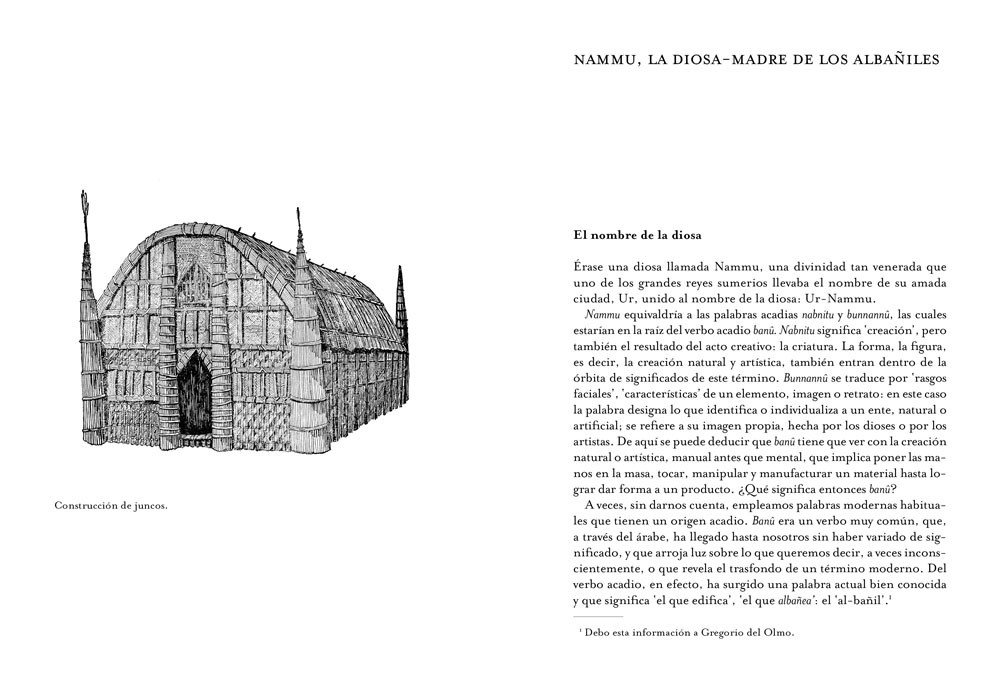 Construcción de juncos.

NAMMU, LA DIOSA-MADRE DE LOS ALBAÑILES

El nombre de la diosa

Érase una diosa llamada Nammu, una divinidad tan venerada que uno de los grandes reyes sumerios llevaba el nombre de su amada ciudad, Ur, unido al nombre de la diosa: Ur-Nammu.

Nammu equivaldría a las palabras acadias nabnitu y bunnannû, las cuales estarían en la raíz del verbo acadio banû. Nabnitu significa 'creación', pero también el resultado del acto creativo: la criatura. La forma, la figura, es decir, la creación natural y artística, también entran dentro de la órbita de significados de este término. Bunnannû se traduce por 'rasgos faciales', 'características' de un elemento, imagen o retrato: en este caso la palabra designa lo que identifica o individualiza a un ente, natural o artificial; se refiere a su imagen propia, hecha por los dioses o por los artistas. De aquí se puede deducir que banû tiene que ver con la creación natural o artística, manual antes que mental, que implica poner las manos en la masa, tocar, manipular y manufacturar un material hasta lograr dar forma a un producto. ¿Qué significa entonces banû?

A veces, sin darnos cuenta, empleamos palabras modernas habituales que tienen un origen acadio. Banû era un verbo muy común, que, a través del árabe, ha llegado hasta nosotros sin haber variado de significado, y que arroja luz sobre lo que queremos decir, a veces inconscientemente, o que revela el trasfondo de un término moderno. Del verbo acadio, en efecto, ha surgido una palabra actual bien conocida y que significa 'el que edifica', 'el que albañea': el 'al-bañil'.$^1$

$^1$ Debo esta información a Gregorio del Olmo.